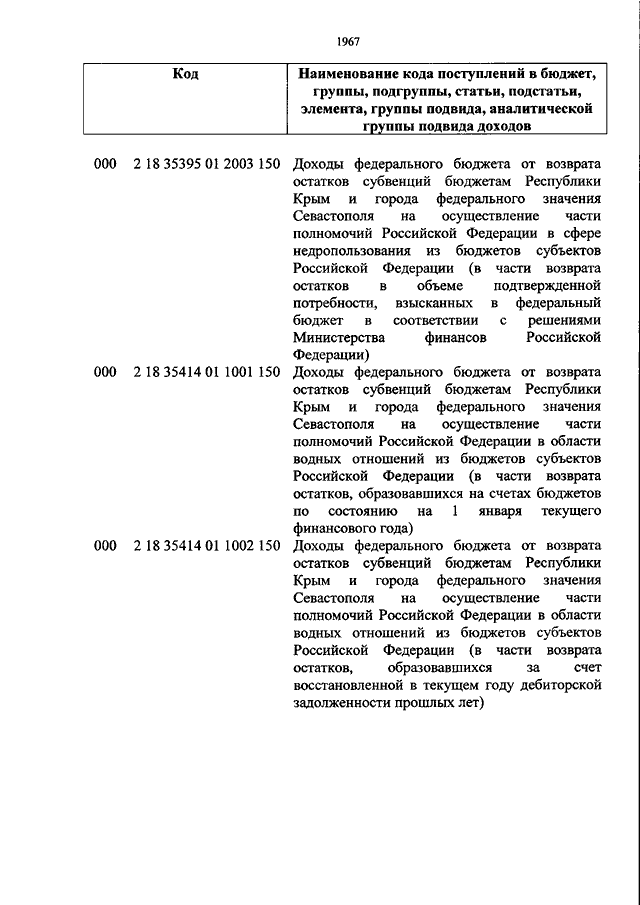 1967

| Код | Наименование кода поступлений в бюджет, группы, подгруппы, статьи, подстатьи, элемента, группы подвида, аналитической группы подвида доходов |
|---|---|
| 000 2 18 35395 01 2003 150 | Доходы федерального бюджета от возврата остатков субвенций бюджетам Республики Крым и города федерального значения Севастополя на осуществление части полномочий Российской Федерации в сфере недропользования из бюджетов субъектов Российской Федерации (в части возврата остатков в объеме подтвержденной потребности, взысканных в федеральный бюджет в соответствии с решениями Министерства финансов Российской Федерации) |
| 000 2 18 35414 01 1001 150 | Доходы федерального бюджета от возврата остатков субвенций бюджетам Республики Крым и города федерального значения Севастополя на осуществление части полномочий Российской Федерации в области водных отношений из бюджетов субъектов Российской Федерации (в части возврата остатков, образовавшихся на счетах бюджетов по состоянию на 1 января текущего финансового года) |
| 000 2 18 35414 01 1002 150 | Доходы федерального бюджета от возврата остатков субвенций бюджетам Республики Крым и города федерального значения Севастополя на осуществление части полномочий Российской Федерации в области водных отношений из бюджетов субъектов Российской Федерации (в части возврата остатков, образовавшихся за счет восстановленной в текущем году дебиторской задолженности прошлых лет) |